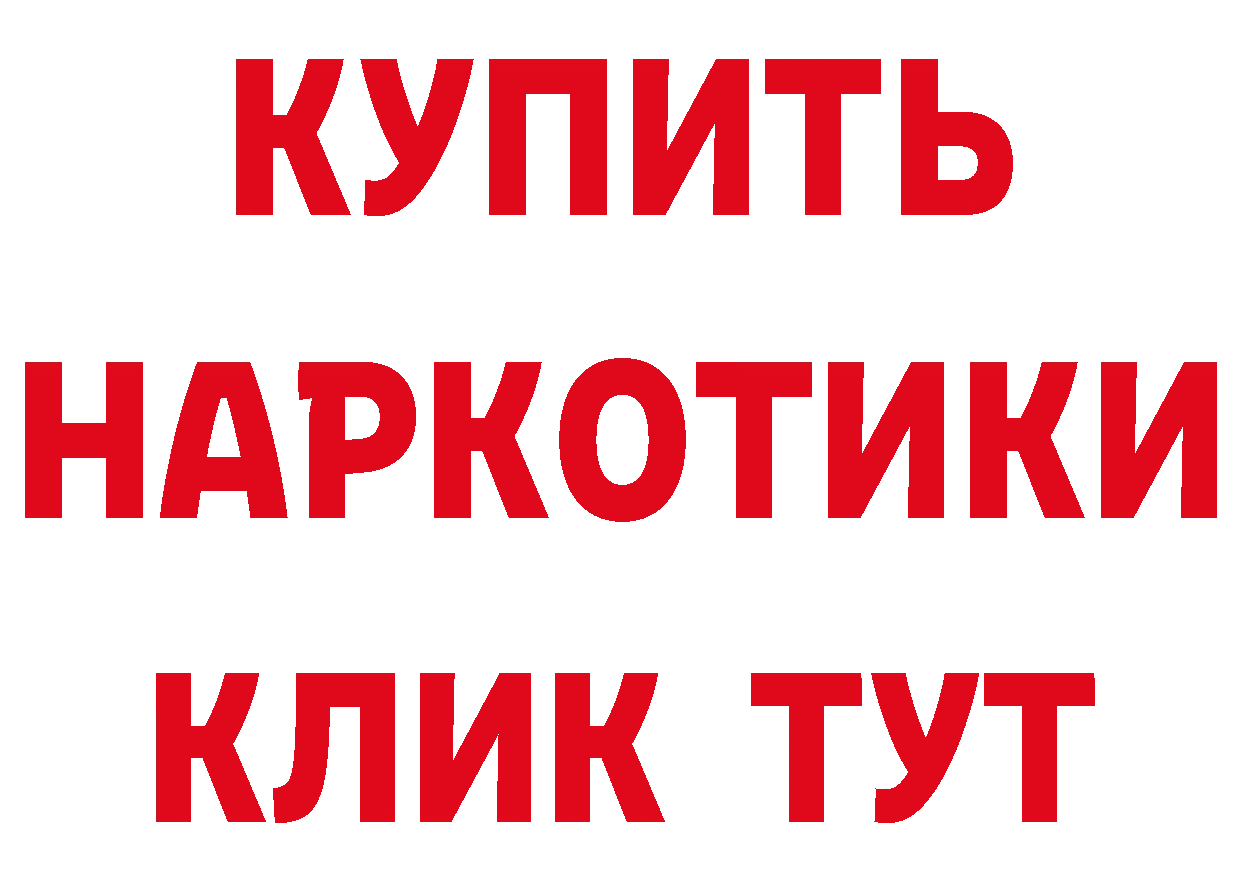 КУПИТЬ НАРКОТИКИ КЛИК ТУТ